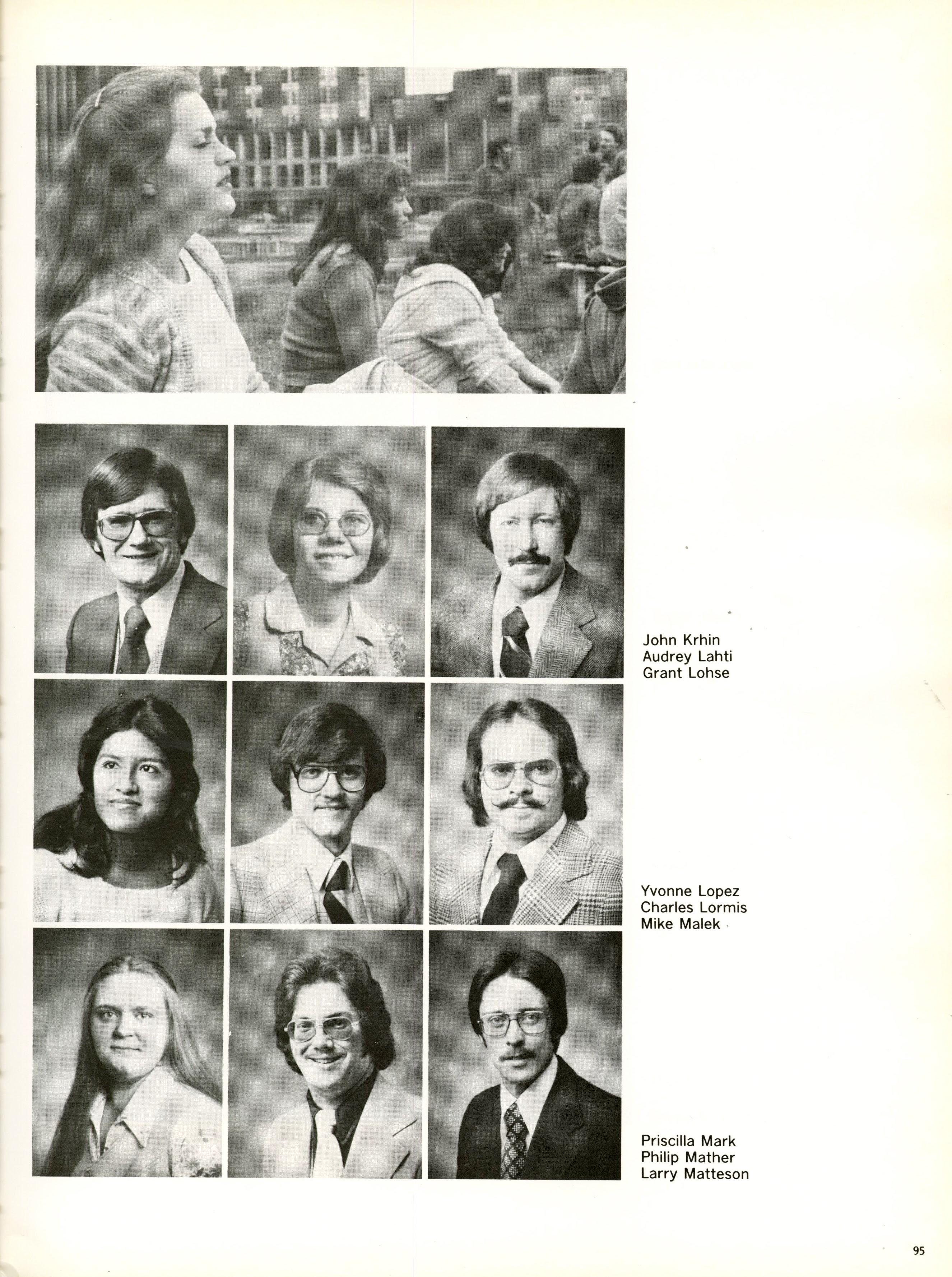 John Krhin
Audrey Lahti
Grant Lohse

Yvonne Lopez
Charles Lormis
Mike Malek

Priscilla Mark
Philip Mather
Larry Matteson

95